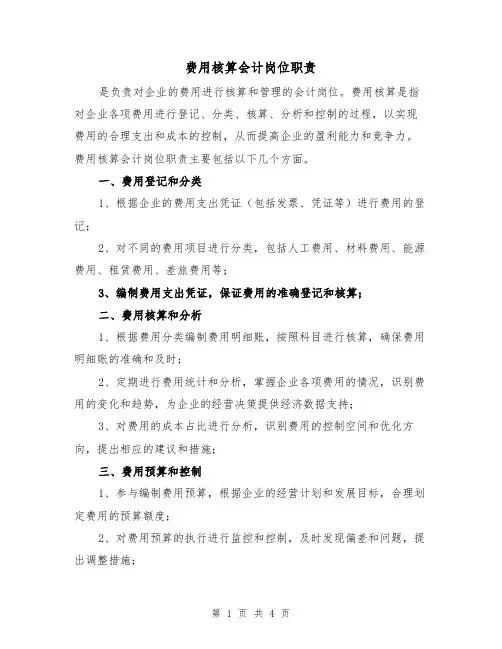 费用核算会计岗位职责

是负责对企业的费用进行核算和管理的会计岗位。费用核算是指对企业各项费用进行登记、分类、核算、分析和控制的过程，以实现费用的合理支出和成本的控制，从而提高企业的盈利能力和竞争力。费用核算会计岗位职责主要包括以下几个方面。

一、费用登记和分类

1、根据企业的费用支出凭证（包括发票、凭证等）进行费用的登记；

2、对不同的费用项目进行分类，包括人工费用、材料费用、能源费用、租赁费用、差旅费用等；

3、编制费用支出凭证，保证费用的准确登记和核算；

二、费用核算和分析

1、根据费用分类编制费用明细账，按照科目进行核算，确保费用明细账的准确和及时；

2、定期进行费用统计和分析，掌握企业各项费用的情况，识别费用的变化和趋势，为企业的经营决策提供经济数据支持；

3、对费用的成本占比进行分析，识别费用的控制空间和优化方向，提出相应的建议和措施；

三、费用预算和控制

1、参与编制费用预算，根据企业的经营计划和发展目标，合理划定费用的预算额度；

2、对费用预算的执行进行监控和控制，及时发现偏差和问题，提出调整措施；

第 1 页 共 4 页